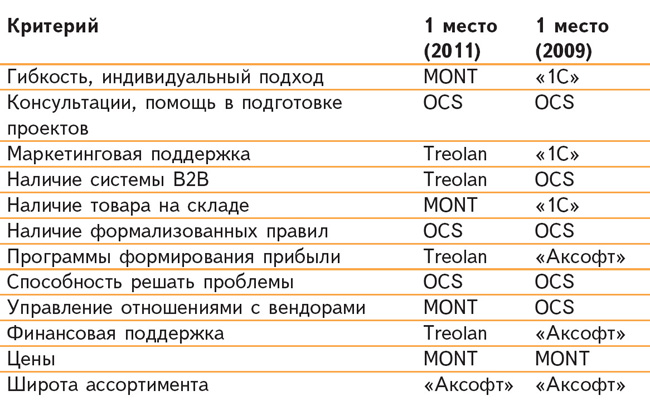 | Критерий | 1 место (2011) | 1 место (2009) |
|---|---|---|
| Гибкость, индивидуальный подход | MONT | «1С» |
| Консультации, помощь в подготовке проектов | OCS | OCS |
| Маркетинговая поддержка | Treolan | «1С» |
| Наличие системы B2B | Treolan | OCS |
| Наличие товара на складе | MONT | «1С» |
| Наличие формализованных правил | OCS | OCS |
| Программы формирования прибыли | Treolan | «Аксофт» |
| Способность решать проблемы | OCS | OCS |
| Управление отношениями с вендорами | MONT | OCS |
| Финансовая поддержка | Treolan | «Аксофт» |
| Цены | MONT | MONT |
| Широта ассортимента | «Аксофт» | «Аксофт» |